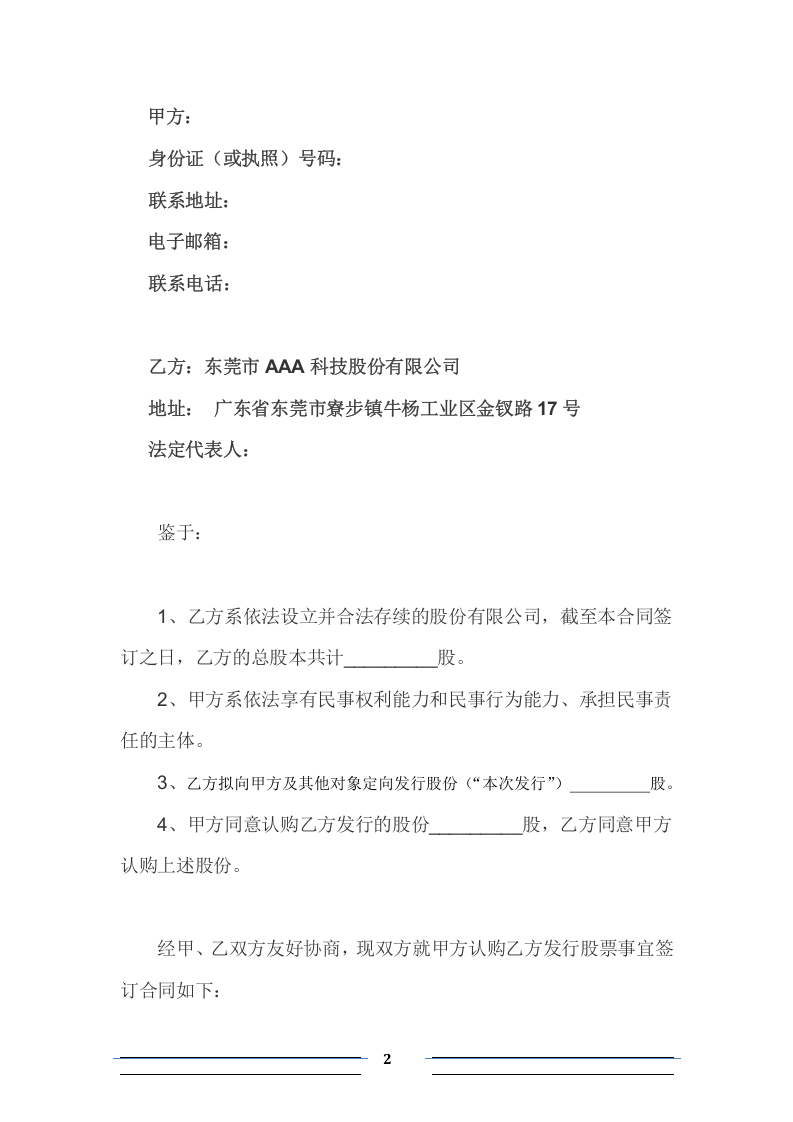 甲方：

身份证（或执照）号码：

联系地址：

电子邮箱：

联系电话：

乙方：东莞市AAA科技股份有限公司

地址： 广东省东莞市寮步镇牛杨工业区金钗路17号

法定代表人：

鉴于：

1、乙方系依法设立并合法存续的股份有限公司，截至本合同签订之日，乙方的总股本共计____股。

2、甲方系依法享有民事权利能力和民事行为能力、承担民事责任的主体。

3、乙方拟向甲方及其他对象定向发行股份（“本次发行”）____股。

4、甲方同意认购乙方发行的股份____股，乙方同意甲方认购上述股份。

经甲、乙双方友好协商，现双方就甲方认购乙方发行股票事宜签订合同如下：

2